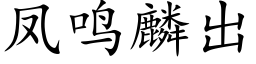 凤鸣麟出